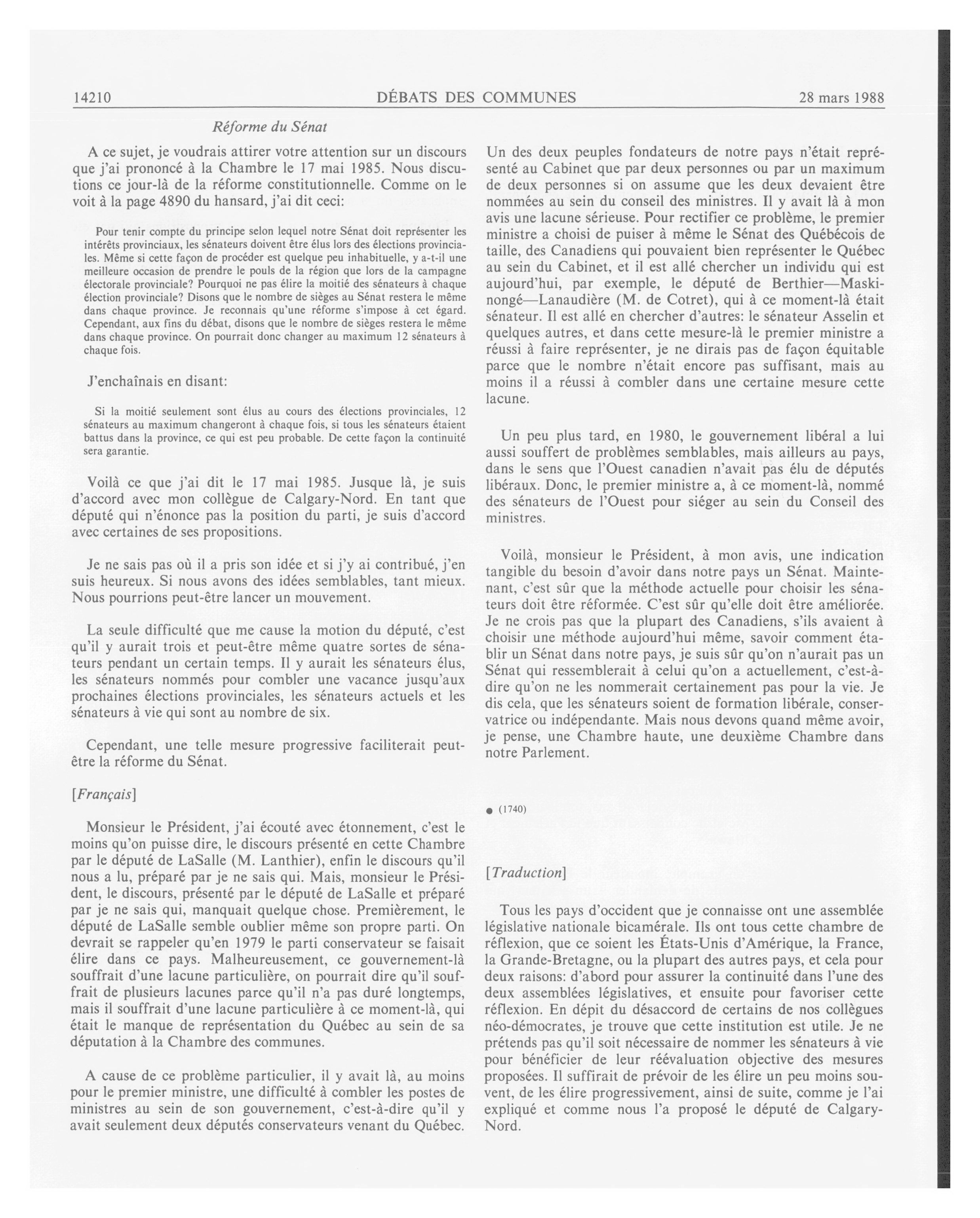 14210 DÉBATS DES COMMUNES 28 mars 1988

Réforme du Sénat

A ce sujet, je voudrais attirer votre attention sur un discours que j'ai prononcé à la Chambre le 17 mai 1985. Nous discutions ce jour-là de la réforme constitutionnelle. Comme on le voit à la page 4890 du hansard, j'ai dit ceci:

Pour tenir compte du principe selon lequel notre Sénat doit représenter les intérêts provinciaux, les sénateurs doivent être élus lors des élections provinciales. Même si cette façon de procéder est quelque peu inhabituelle, y a-t-il une meilleure occasion de prendre le pouls de la région que lors de la campagne électorale provinciale? Pourquoi ne pas élire la moitié des sénateurs à chaque élection provinciale? Disons que le nombre de sièges au Sénat restera le même dans chaque province. Je reconnais qu'une réforme s'impose à cet égard. Cependant, aux fins du débat, disons que le nombre de sièges restera le même dans chaque province. On pourrait donc changer au maximum 12 sénateurs à chaque fois.

J'enchaînais en disant:

Si la moitié seulement sont élus au cours des élections provinciales, 12 sénateurs au maximum changeront à chaque fois, si tous les sénateurs étaient battus dans la province, ce qui est peu probable. De cette façon la continuité sera garantie.

Voilà ce que j'ai dit le 17 mai 1985. Jusque là, je suis d'accord avec mon collègue de Calgary-Nord. En tant que député qui n'énonce pas la position du parti, je suis d'accord avec certaines de ses propositions.

Je ne sais pas où il a pris son idée et si j'y ai contribué, j'en suis heureux. Si nous avons des idées semblables, tant mieux. Nous pourrions peut-être lancer un mouvement.

La seule difficulté que me cause la motion du député, c'est qu'il y aurait trois et peut-être même quatre sortes de sénateurs pendant un certain temps. Il y aurait les sénateurs élus, les sénateurs nommés pour combler une vacance jusqu'aux prochaines élections provinciales, les sénateurs actuels et les sénateurs à vie qui sont au nombre de six.

Cependant, une telle mesure progressive faciliterait peut-être la réforme du Sénat.

[Français]

Monsieur le Président, j'ai écouté avec étonnement, c'est le moins qu'on puisse dire, le discours présenté en cette Chambre par le député de LaSalle (M. Lanthier), enfin le discours qu'il nous a lu, préparé par je ne sais qui. Mais, monsieur le Président, le discours, présenté par le député de LaSalle et préparé par je ne sais qui, manquait quelque chose. Premièrement, le député de LaSalle semble oublier même son propre parti. On devrait se rappeler qu'en 1979 le parti conservateur se faisait élire dans ce pays. Malheureusement, ce gouvernement-là souffrait d'une lacune particulière, on pourrait dire qu'il souffrait de plusieurs lacunes parce qu'il n'a pas duré longtemps, mais il souffrait d'une lacune particulière à ce moment-là, qui était le manque de représentation du Québec au sein de sa députation à la Chambre des communes.

A cause de ce problème particulier, il y avait là, au moins pour le premier ministre, une difficulté à combler les postes de ministres au sein de son gouvernement, c'est-à-dire qu'il y avait seulement deux députés conservateurs venant du Québec. Un des deux peuples fondateurs de notre pays n'était représenté au Cabinet que par deux personnes ou par un maximum de deux personnes si on assume que les deux devaient être nommées au sein du conseil des ministres. Il y avait là à mon avis une lacune sérieuse. Pour rectifier ce problème, le premier ministre a choisi de puiser à même le Sénat des Québécois de taille, des Canadiens qui pouvaient bien représenter le Québec au sein du Cabinet, et il est allé chercher un individu qui est aujourd'hui, par exemple, le député de Berthier—Maskinongé—Lanaudière (M. de Cotret), qui à ce moment-là était sénateur. Il est allé en chercher d'autres: le sénateur Asselin et quelques autres, et dans cette mesure-là le premier ministre a réussi à faire représenter, je ne dirais pas de façon équitable parce que le nombre n'était encore pas suffisant, mais au moins il a réussi à combler dans une certaine mesure cette lacune.

Un peu plus tard, en 1980, le gouvernement libéral a lui aussi souffert de problèmes semblables, mais ailleurs au pays, dans le sens que l'Ouest canadien n'avait pas élu de députés libéraux. Donc, le premier ministre a, à ce moment-là, nommé des sénateurs de l'Ouest pour siéger au sein du Conseil des ministres.

Voilà, monsieur le Président, à mon avis, une indication tangible du besoin d'avoir dans notre pays un Sénat. Maintenant, c'est sûr que la méthode actuelle pour choisir les sénateurs doit être réformée. C'est sûr qu'elle doit être améliorée. Je ne crois pas que la plupart des Canadiens, s'ils avaient à choisir une méthode aujourd'hui même, savoir comment établir un Sénat dans notre pays, je suis sûr qu'on n'aurait pas un Sénat qui ressemblerait à celui qu'on a actuellement, c'est-à-dire qu'on ne les nommerait certainement pas pour la vie. Je dis cela, que les sénateurs soient de formation libérale, conservatrice ou indépendante. Mais nous devons quand même avoir, je pense, une Chambre haute, une deuxième Chambre dans notre Parlement.

● (1740)

[Traduction]

Tous les pays d'occident que je connaisse ont une assemblée législative nationale bicamérale. Ils ont tous cette chambre de réflexion, que ce soient les États-Unis d'Amérique, la France, la Grande-Bretagne, ou la plupart des autres pays, et cela pour deux raisons: d'abord pour assurer la continuité dans l'une des deux assemblées législatives, et ensuite pour favoriser cette réflexion. En dépit du désaccord de certains de nos collègues néo-démocrates, je trouve que cette institution est utile. Je ne prétends pas qu'il soit nécessaire de nommer les sénateurs à vie pour bénéficier de leur réévaluation objective des mesures proposées. Il suffirait de prévoir de les élire un peu moins souvent, de les élire progressivement, ainsi de suite, comme je l'ai expliqué et comme nous l'a proposé le député de Calgary-Nord.